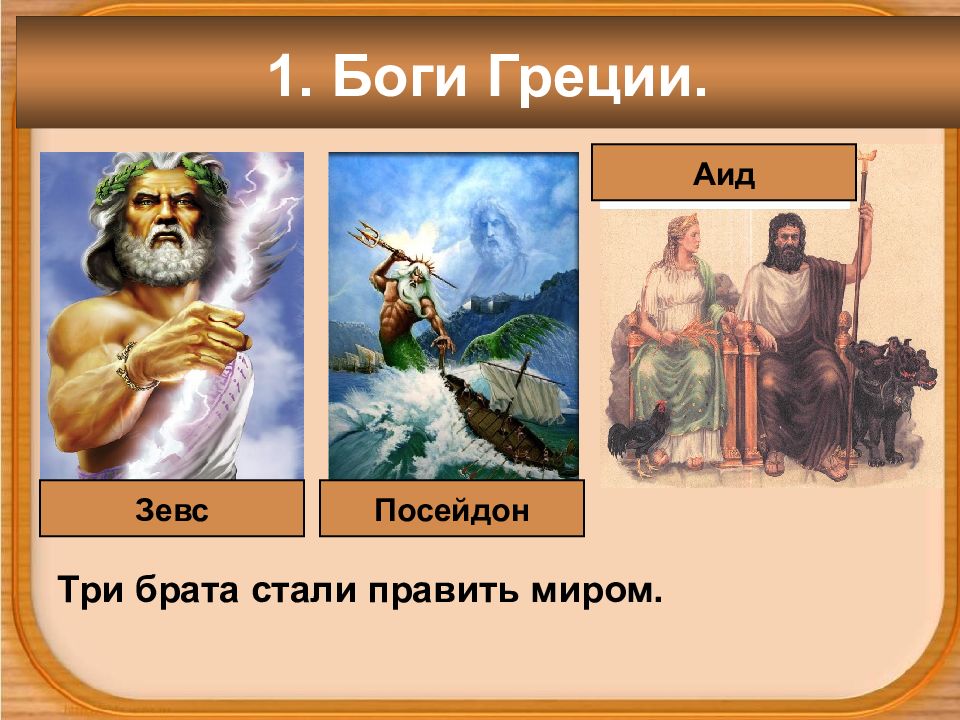 1. Боги Греции.

Аид

Зевс

Посейдон

Три брата стали править миром.